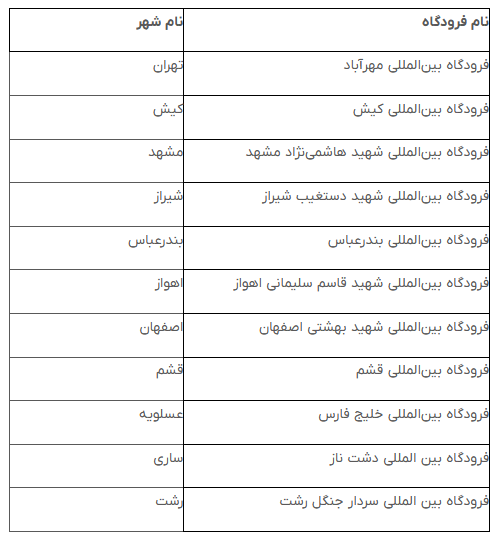 | نام فرودگاه | نام شهر |
|---|---|
| فرودگاه بین‌المللی مهرآباد | تهران |
| فرودگاه بین‌المللی کیش | کیش |
| فرودگاه بین‌المللی شهید هاشمی‌نژاد مشهد | مشهد |
| فرودگاه بین‌المللی شهید دستغیب شیراز | شیراز |
| فرودگاه بین‌المللی بندرعباس | بندرعباس |
| فرودگاه بین‌المللی شهید قاسم سلیمانی اهواز | اهواز |
| فرودگاه بین‌المللی شهید بهشتی اصفهان | اصفهان |
| فرودگاه بین‌المللی قشم | قشم |
| فرودگاه بین‌المللی خلیج فارس | عسلویه |
| فرودگاه بین المللی دشت ناز | ساری |
| فرودگاه بین المللی سردار جنگل رشت | رشت |